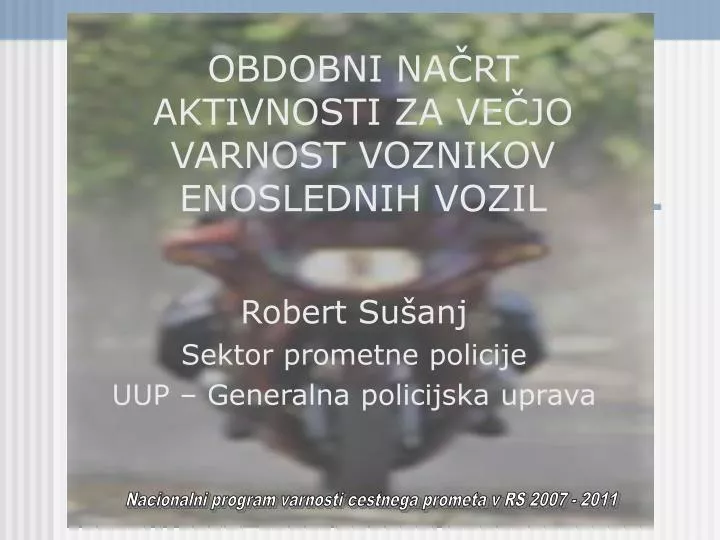 OBDOBNI NAČRT AKTIVNOSTI ZA VEČJO VARNOST VOZNIKOV ENOSLEDNIH VOZIL

Robert Sušanj
Sektor prometne policije
UUP – Generalna policijska uprava

Nacionalni program varnosti cestnega prometa v RS 2007 - 2011